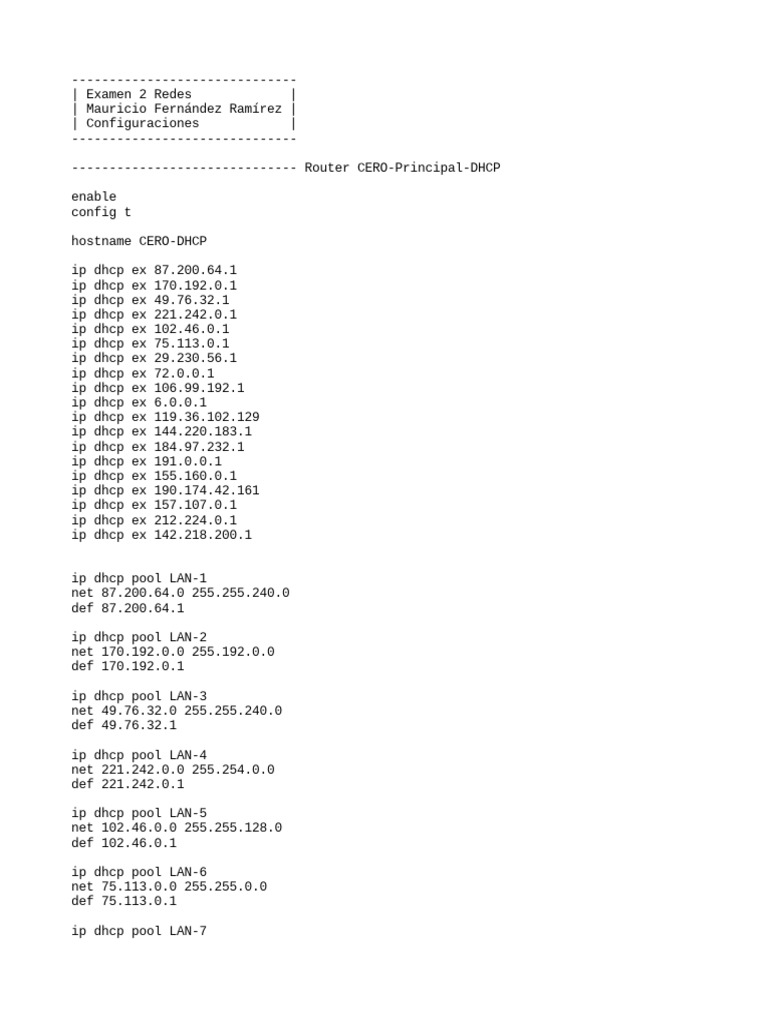 ------------------------------
| Examen 2 Redes             |
| Mauricio Fernández Ramírez |
| Configuraciones            |
------------------------------

------------------------------ Router CERO-Principal-DHCP

enable
config t

hostname CERO-DHCP

ip dhcp ex 87.200.64.1
ip dhcp ex 170.192.0.1
ip dhcp ex 49.76.32.1
ip dhcp ex 221.242.0.1
ip dhcp ex 102.46.0.1
ip dhcp ex 75.113.0.1
ip dhcp ex 29.230.56.1
ip dhcp ex 72.0.0.1
ip dhcp ex 106.99.192.1
ip dhcp ex 6.0.0.1
ip dhcp ex 119.36.102.129
ip dhcp ex 144.220.183.1
ip dhcp ex 184.97.232.1
ip dhcp ex 191.0.0.1
ip dhcp ex 155.160.0.1
ip dhcp ex 190.174.42.161
ip dhcp ex 157.107.0.1
ip dhcp ex 212.224.0.1
ip dhcp ex 142.218.200.1

ip dhcp pool LAN-1
net 87.200.64.0 255.255.240.0
def 87.200.64.1

ip dhcp pool LAN-2
net 170.192.0.0 255.192.0.0
def 170.192.0.1

ip dhcp pool LAN-3
net 49.76.32.0 255.255.240.0
def 49.76.32.1

ip dhcp pool LAN-4
net 221.242.0.0 255.254.0.0
def 221.242.0.1

ip dhcp pool LAN-5
net 102.46.0.0 255.255.128.0
def 102.46.0.1

ip dhcp pool LAN-6
net 75.113.0.0 255.255.0.0
def 75.113.0.1

ip dhcp pool LAN-7